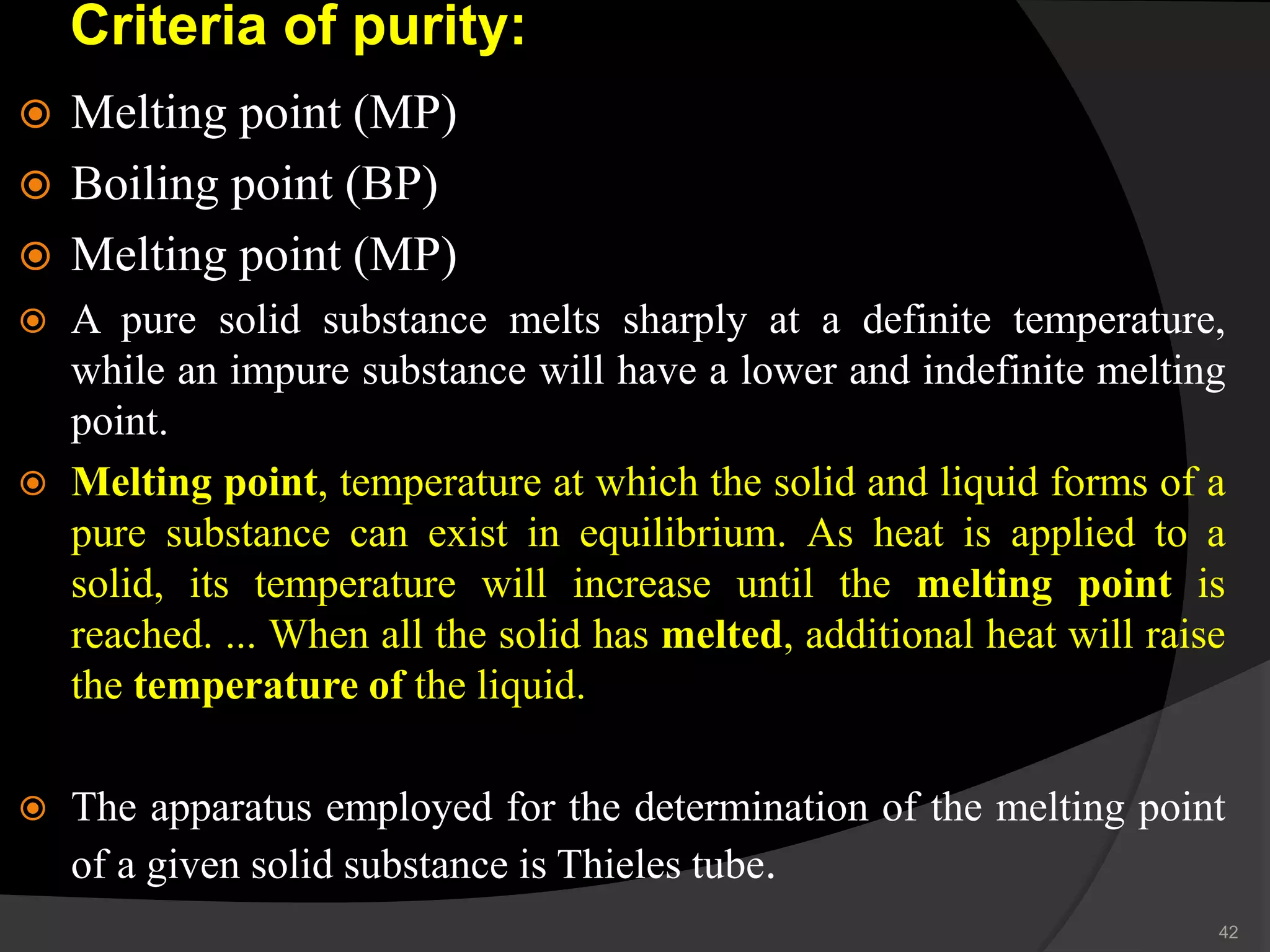 Criteria of purity:

Melting point (MP)

Boiling point (BP)

Melting point (MP)

A pure solid substance melts sharply at a definite temperature, while an impure substance will have a lower and indefinite melting point.

Melting point, temperature at which the solid and liquid forms of a pure substance can exist in equilibrium. As heat is applied to a solid, its temperature will increase until the melting point is reached. ... When all the solid has melted, additional heat will raise the temperature of the liquid.

The apparatus employed for the determination of the melting point of a given solid substance is Thieles tube.

42